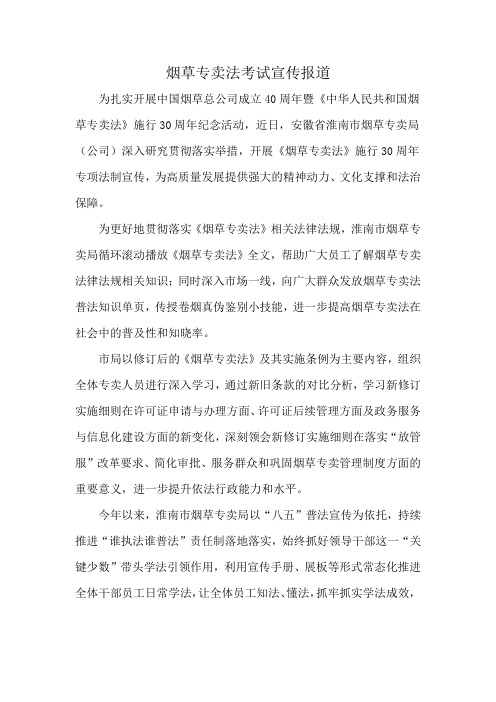 烟草专卖法考试宣传报道

为扎实开展中国烟草总公司成立40周年暨《中华人民共和国烟草专卖法》施行30周年纪念活动，近日，安徽省淮南市烟草专卖局（公司）深入研究贯彻落实举措，开展《烟草专卖法》施行30周年专项法制宣传，为高质量发展提供强大的精神动力、文化支撑和法治保障。

为更好地贯彻落实《烟草专卖法》相关法律法规，淮南市烟草专卖局循环滚动播放《烟草专卖法》全文，帮助广大员工了解烟草专卖法律法规相关知识；同时深入市场一线，向广大群众发放烟草专卖法普法知识单页，传授卷烟真伪鉴别小技能，进一步提高烟草专卖法在社会中的普及性和知晓率。

市局以修订后的《烟草专卖法》及其实施条例为主要内容，组织全体专卖人员进行深入学习，通过新旧条款的对比分析，学习新修订实施细则在许可证申请与办理方面、许可证后续管理方面及政务服务与信息化建设方面的新变化，深刻领会新修订实施细则在落实“放管服”改革要求、简化审批、服务群众和巩固烟草专卖管理制度方面的重要意义，进一步提升依法行政能力和水平。

今年以来，淮南市烟草专卖局以“八五”普法宣传为依托，持续推进“谁执法谁普法”责任制落地落实，始终抓好领导干部这一“关键少数”带头学法引领作用，利用宣传手册、展板等形式常态化推进全体干部员工日常学法，让全体员工知法、懂法，抓牢抓实学法成效，